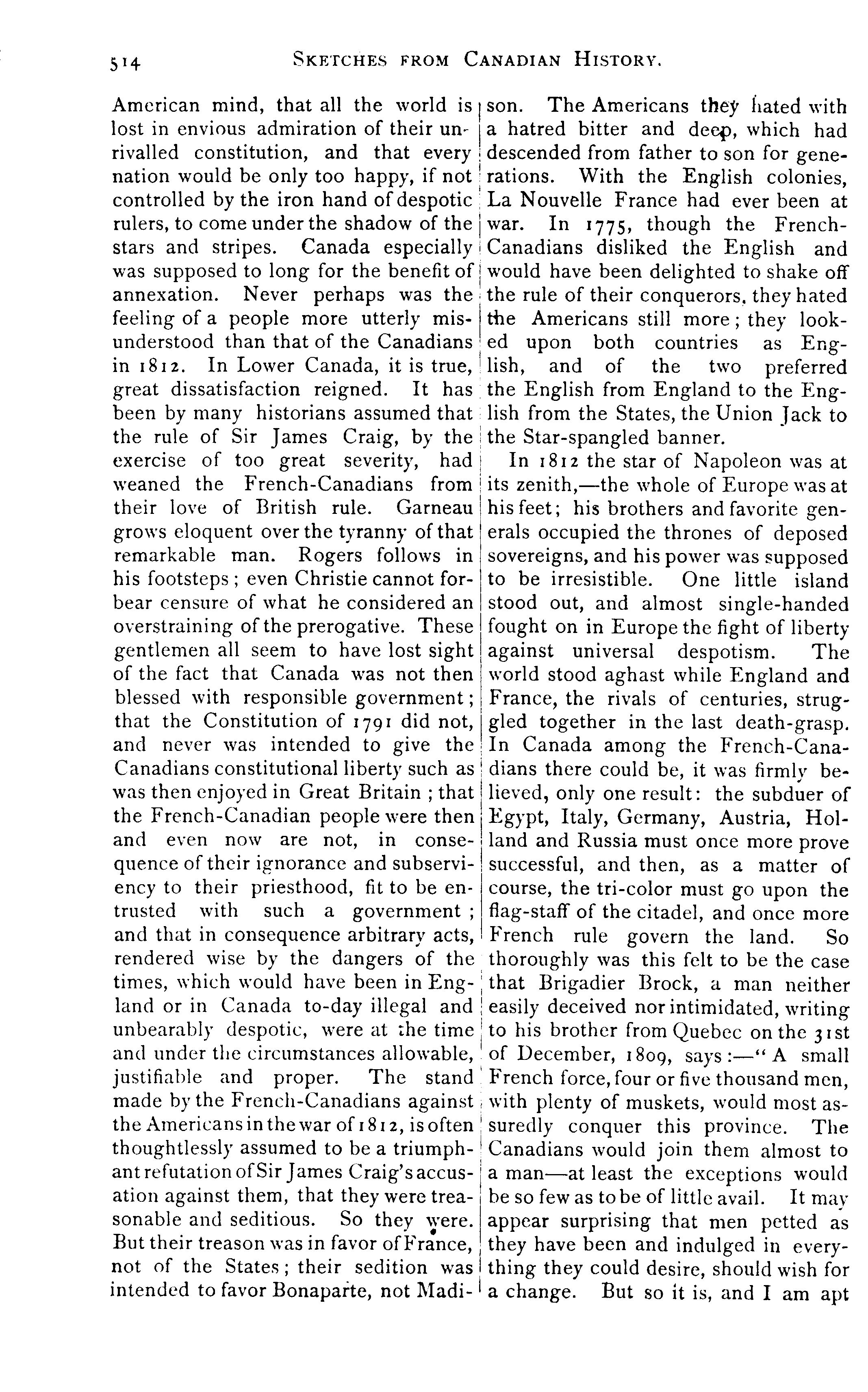 514 SKETCHES FROM CANADIAN HISTORY.

American mind, that all the world is lost in envious admiration of their unrivalled constitution, and that every nation would be only too happy, if not controlled by the iron hand of despotic rulers, to come under the shadow of the stars and stripes. Canada especially was supposed to long for the benefit of annexation. Never perhaps was the feeling of a people more utterly misunderstood than that of the Canadians in 1812. In Lower Canada, it is true, great dissatisfaction reigned. It has been by many historians assumed that the rule of Sir James Craig, by the exercise of too great severity, had weaned the French-Canadians from their love of British rule. Garneau grows eloquent over the tyranny of that remarkable man. Rogers follows in his footsteps; even Christie cannot forbear censure of what he considered an overstraining of the prerogative. These gentlemen all seem to have lost sight of the fact that Canada was not then blessed with responsible government; that the Constitution of 1791 did not, and never was intended to give the Canadians constitutional liberty such as was then enjoyed in Great Britain; that the French-Canadian people were then and even now are not, in consequence of their ignorance and subserviency to their priesthood, fit to be entrusted with such a government; and that in consequence arbitrary acts, rendered wise by the dangers of the times, which would have been in England or in Canada to-day illegal and unbearably despotic, were at the time and under the circumstances allowable, justifiable and proper. The stand made by the French-Canadians against the Americans in the war of 1812, is often thoughtlessly assumed to be a triumphant refutation of Sir James Craig's accusation against them, that they were treasonable and seditious. So they were. But their treason was in favor of France, not of the States; their sedition was intended to favor Bonaparte, not Madison. The Americans they hated with a hatred bitter and deep, which had descended from father to son for generations. With the English colonies, La Nouvelle France had ever been at war. In 1775, though the French-Canadians disliked the English and would have been delighted to shake off the rule of their conquerors, they hated the Americans still more; they looked upon both countries as English, and of the two preferred the English from England to the English from the States, the Union Jack to the Star-spangled banner.

In 1812 the star of Napoleon was at its zenith,—the whole of Europe was at his feet; his brothers and favorite generals occupied the thrones of deposed sovereigns, and his power was supposed to be irresistible. One little island stood out, and almost single-handed fought on in Europe the fight of liberty against universal despotism. The world stood aghast while England and France, the rivals of centuries, struggled together in the last death-grasp. In Canada among the French-Canadians there could be, it was firmly believed, only one result: the subduer of Egypt, Italy, Germany, Austria, Holland and Russia must once more prove successful, and then, as a matter of course, the tri-color must go upon the flag-staff of the citadel, and once more French rule govern the land. So thoroughly was this felt to be the case that Brigadier Brock, a man neither easily deceived nor intimidated, writing to his brother from Quebec on the 31st of December, 1809, says:—"A small French force, four or five thousand men, with plenty of muskets, would most assuredly conquer this province. The Canadians would join them almost to a man—at least the exceptions would be so few as to be of little avail. It may appear surprising that men petted as they have been and indulged in everything they could desire, should wish for a change. But so it is, and I am apt